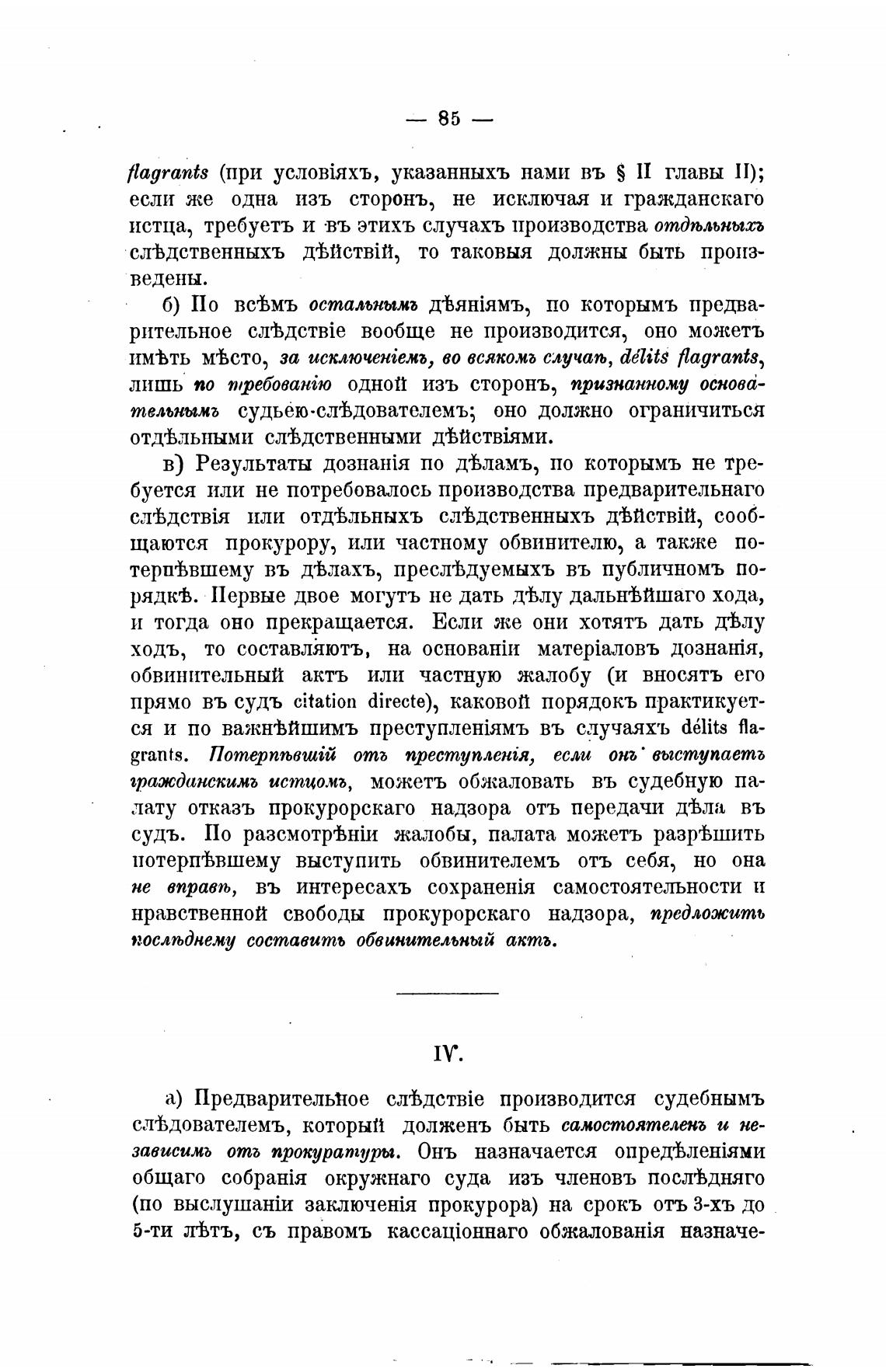 — 85 —

flagrants (при условіяхъ, указанныхъ нами въ § II главы II); если же одна изъ сторонъ, не исключая и гражданскаго истца, требуетъ и въ этихъ случахъ производства отдѣльныхъ слѣдственныхъ дѣйствій, то таковыя должны быть произведены.

б) По всѣмъ остальнымъ дѣяніямъ, по которымъ предварительное слѣдствіе вообще не производится, оно можетъ имѣть мѣсто, за исключеніемъ, во всякомъ случаѣ, délits flagrants, лишь по требованію одной изъ сторонъ, признанному основательнымъ судьею-слѣдователемъ; оно должно ограничиться отдѣльными слѣдственными дѣйствіями.

в) Результаты дознанія по дѣламъ, по которымъ не требуется или не потребовалось производства предварительнаго слѣдствія или отдѣльныхъ слѣдственныхъ дѣйствій, сообщаются прокурору, или частному обвинителю, а также потерпѣвшему въ дѣлахъ, преслѣдуемыхъ въ публичномъ порядкѣ. Первые двое могутъ не дать дѣлу дальнѣйшаго хода, и тогда оно прекращается. Если же они хотятъ дать дѣлу ходъ, то составляютъ, на основаніи матеріаловъ дознанія, обвинительный актъ или частную жалобу (и вносятъ его прямо въ судъ citation directe), каковой порядокъ практикуется и по важнѣйшимъ преступленіямъ въ случаяхъ délits flagrants. Потерпѣвшій отъ преступленія, если онъ выступаетъ гражданскимъ истцомъ, можетъ обжаловать въ судебную палату отказъ прокурорскаго надзора отъ передачи дѣла въ судъ. По разсмотрѣніи жалобы, палата можетъ разрѣшить потерпѣвшему выступить обвинителемъ отъ себя, но она не вправѣ, въ интересахъ сохраненія самостоятельности и нравственной свободы прокурорскаго надзора, предложить послѣднему составить обвинительный актъ.

IV.

а) Предварительное слѣдствіе производится судебнымъ слѣдователемъ, который долженъ быть самостоятеленъ и независимъ отъ прокуратуры. Онъ назначается опредѣленіями общаго собранія окружнаго суда изъ членовъ послѣдняго (по выслушаніи заключенія прокурора) на срокъ отъ 3-хъ до 5-ти лѣтъ, съ правомъ кассаціоннаго обжалованія назначе-